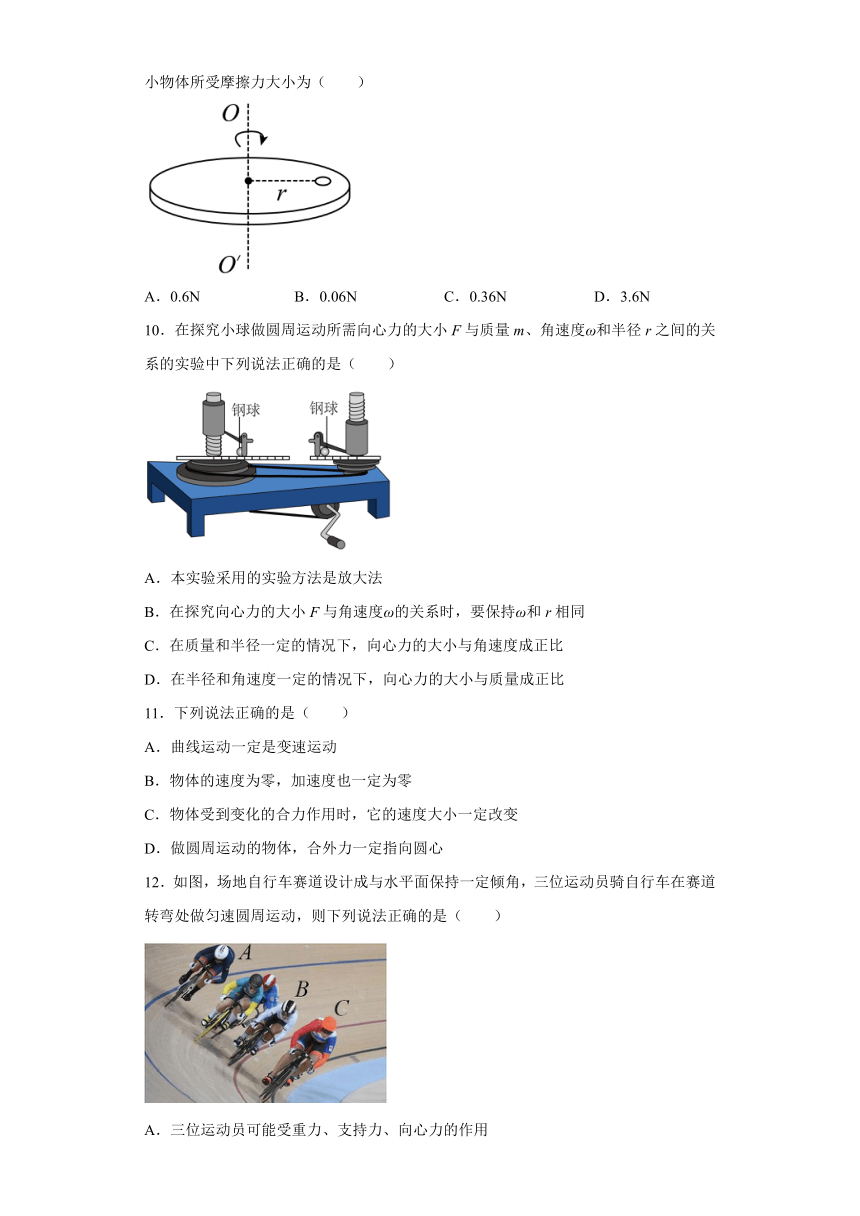 小物体所受摩擦力大小为（　　）

$O$

$r$

$O'$

A．0.6N　　B．0.06N　　C．0.36N　　D．3.6N

10．在探究小球做圆周运动所需向心力的大小 $F$ 与质量 $m$、角速度$\omega$和半径 $r$ 之间的关系的实验中下列说法正确的是（　　）

钢球　钢球

A．本实验采用的实验方法是放大法

B．在探究向心力的大小 $F$ 与角速度$\omega$的关系时，要保持$\omega$和 $r$ 相同

C．在质量和半径一定的情况下，向心力的大小与角速度成正比

D．在半径和角速度一定的情况下，向心力的大小与质量成正比

11．下列说法正确的是（　　）

A．曲线运动一定是变速运动

B．物体的速度为零，加速度也一定为零

C．物体受到变化的合力作用时，它的速度大小一定改变

D．做圆周运动的物体，合外力一定指向圆心

12．如图，场地自行车赛道设计成与水平面保持一定倾角，三位运动员骑自行车在赛道转弯处做匀速圆周运动，则下列说法正确的是（　　）

$A$ $B$ $C$

A．三位运动员可能受重力、支持力、向心力的作用